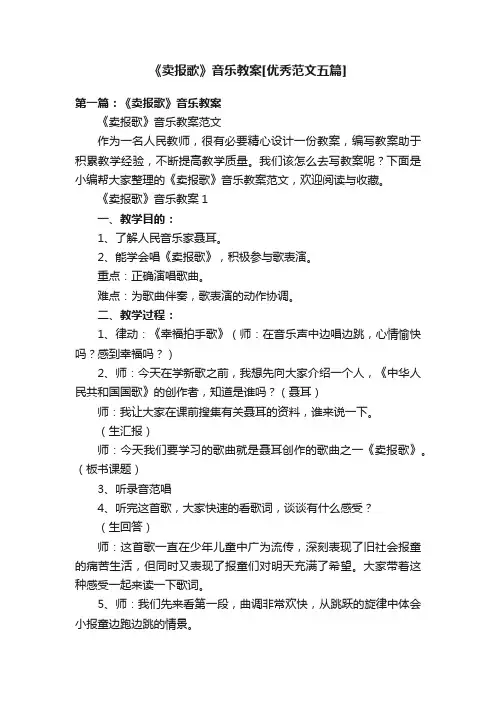 《卖报歌》音乐教案[优秀范文五篇]

第一篇：《卖报歌》音乐教案

《卖报歌》音乐教案范文

作为一名人民教师，很有必要精心设计一份教案，编写教案助于积累教学经验，不断提高教学质量。我们该怎么去写教案呢？下面是小编帮大家整理的《卖报歌》音乐教案范文，欢迎阅读与收藏。

《卖报歌》音乐教案 1

一、教学目的：

1、了解人民音乐家聂耳。

2、能学会唱《卖报歌》，积极参与歌表演。

重点：正确演唱歌曲。

难点：为歌曲伴奏，歌表演的动作协调。

二、教学过程：

1、律动：《幸福拍手歌》（师：在音乐声中边唱边跳，心情愉快吗？感到幸福吗？）

2、师：今天在学新歌之前，我想先向大家介绍一个人，《中华人民共和国国歌》的创作者，知道是谁吗？（聂耳）

师：我让大家在课前搜集有关聂耳的资料，谁来说一下。

（生汇报）

师：今天我们要学习的歌曲就是聂耳创作的歌曲之一《卖报歌》。（板书课题）

3、听录音范唱

4、听完这首歌，大家快速的看歌词，谈谈有什么感受？

（生回答）

师：这首歌一直在少年儿童中广为流传，深刻表现了旧社会报童的痛苦生活，但同时又表现了报童们对明天充满了希望。大家带着这种感受一起来读一下歌词。

5、师：我们先来看第一段，曲调非常欢快，从跳跃的旋律中体会小报童边跑边跳的情景。